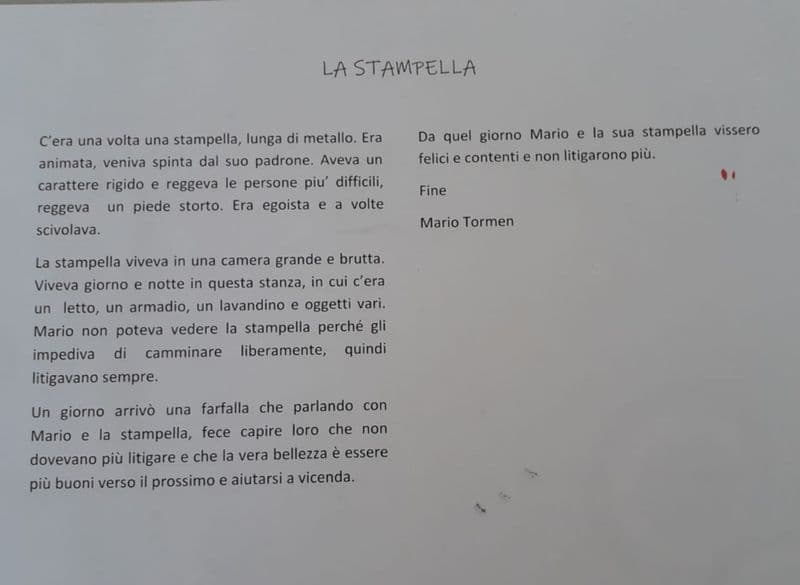 LA STAMPELLA

C'era una volta una stampella, lunga di metallo. Era animata, veniva spinta dal suo padrone. Aveva un carattere rigido e reggeva le persone piu' difficili, reggeva un piede storto. Era egoista e a volte scivolava.

La stampella viveva in una camera grande e brutta. Viveva giorno e notte in questa stanza, in cui c'era un letto, un armadio, un lavandino e oggetti vari. Mario non poteva vedere la stampella perché gli impediva di camminare liberamente, quindi litigavano sempre.

Un giorno arrivò una farfalla che parlando con Mario e la stampella, fece capire loro che non dovevano più litigare e che la vera bellezza è essere più buoni verso il prossimo e aiutarsi a vicenda.

Da quel giorno Mario e la sua stampella vissero felici e contenti e non litigarono più.

Fine

Mario Tormen